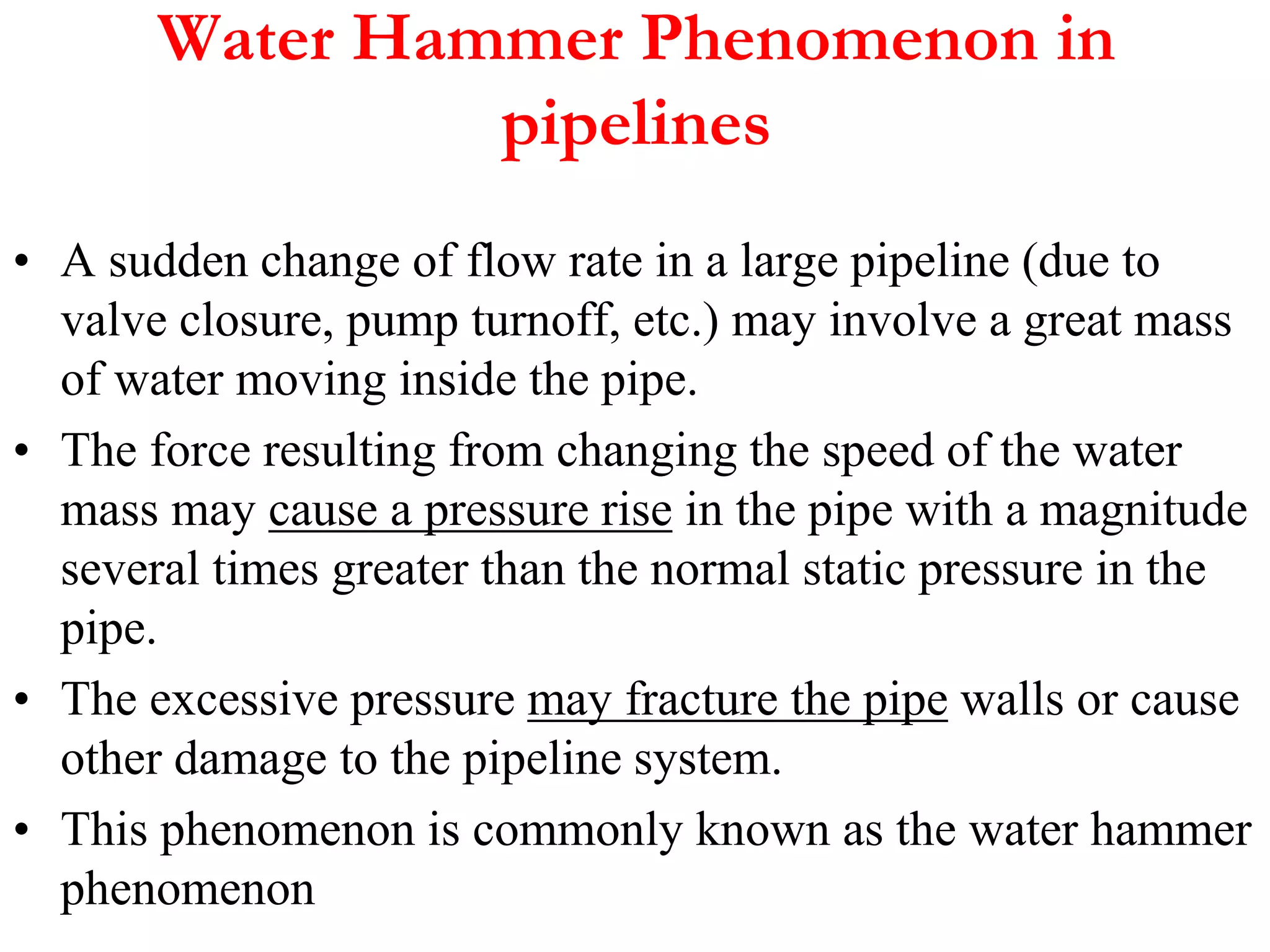 Water Hammer Phenomenon in pipelines

• A sudden change of flow rate in a large pipeline (due to valve closure, pump turnoff, etc.) may involve a great mass of water moving inside the pipe.

• The force resulting from changing the speed of the water mass may cause a pressure rise in the pipe with a magnitude several times greater than the normal static pressure in the pipe.

• The excessive pressure may fracture the pipe walls or cause other damage to the pipeline system.

• This phenomenon is commonly known as the water hammer phenomenon